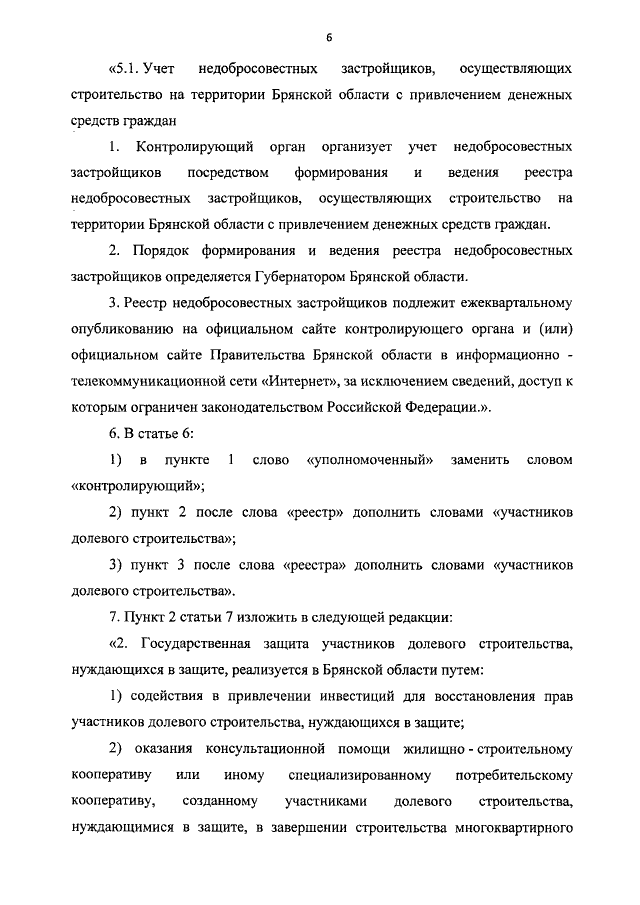 6

«5.1. Учет недобросовестных застройщиков, осуществляющих строительство на территории Брянской области с привлечением денежных средств граждан

1. Контролирующий орган организует учет недобросовестных застройщиков посредством формирования и ведения реестра недобросовестных застройщиков, осуществляющих строительство на территории Брянской области с привлечением денежных средств граждан.

2. Порядок формирования и ведения реестра недобросовестных застройщиков определяется Губернатором Брянской области.

3. Реестр недобросовестных застройщиков подлежит ежеквартальному опубликованию на официальном сайте контролирующего органа и (или) официальном сайте Правительства Брянской области в информационно - телекоммуникационной сети «Интернет», за исключением сведений, доступ к которым ограничен законодательством Российской Федерации.».

6. В статье 6:

1) в пункте 1 слово «уполномоченный» заменить словом «контролирующий»;

2) пункт 2 после слова «реестр» дополнить словами «участников долевого строительства»;

3) пункт 3 после слова «реестра» дополнить словами «участников долевого строительства».

7. Пункт 2 статьи 7 изложить в следующей редакции:

«2. Государственная защита участников долевого строительства, нуждающихся в защите, реализуется в Брянской области путем:

1) содействия в привлечении инвестиций для восстановления прав участников долевого строительства, нуждающихся в защите;

2) оказания консультационной помощи жилищно - строительному кооперативу или иному специализированному потребительскому кооперативу, созданному участниками долевого строительства, нуждающимися в защите, в завершении строительства многоквартирного